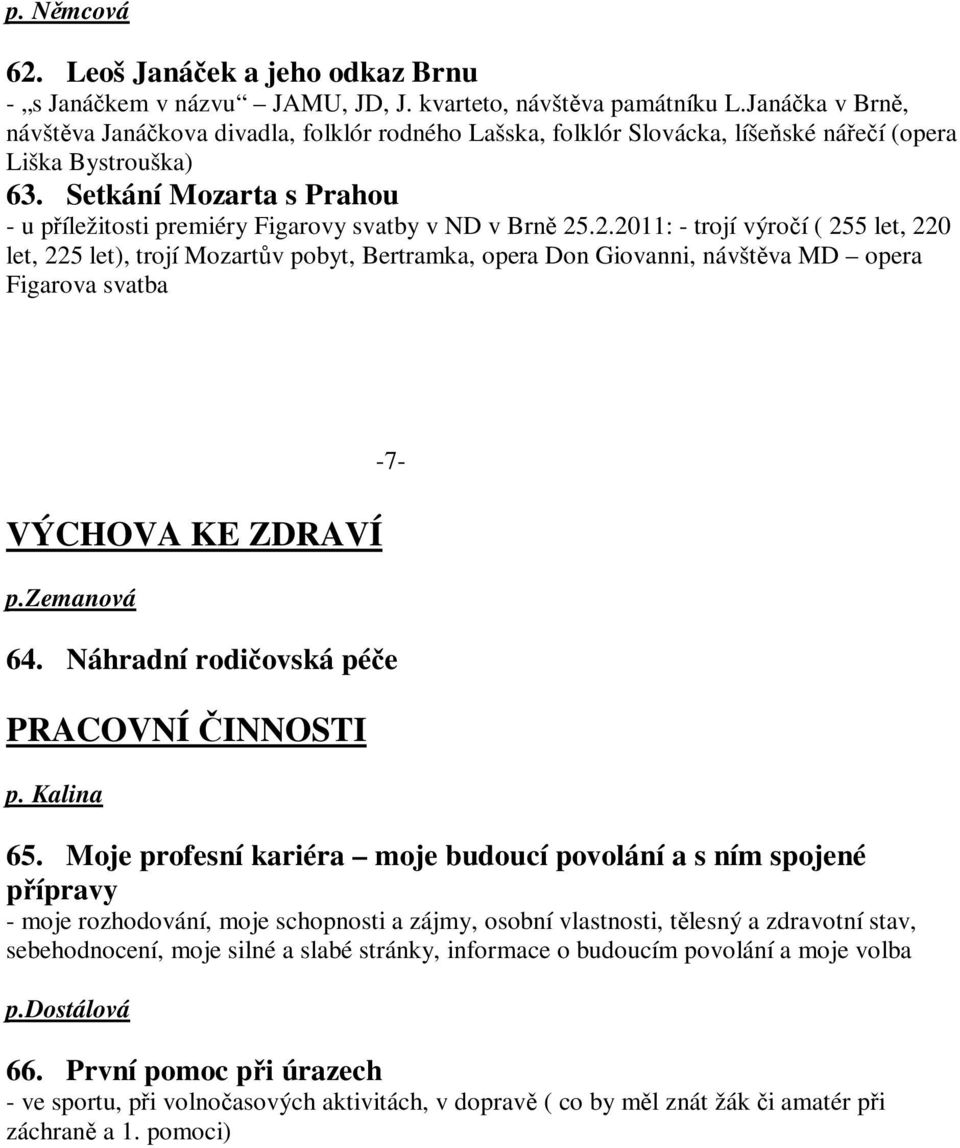 p. Němcová

62. Leoš Janáček a jeho odkaz Brnu
- „s Janáčkem v názvu“ – JAMU, JD, J. kvarteto, návštěva památníku L.Janáčka v Brně, návštěva Janáčkova divadla, folklór rodného Lašska, folklór Slovácka, líšeňské nářečí (opera Liška Bystrouška)

63. Setkání Mozarta s Prahou
- u příležitosti premiéry Figarovy svatby v ND v Brně 25.2.2011: - trojí výročí ( 255 let, 220 let, 225 let), trojí Mozartův pobyt, Bertramka, opera Don Giovanni, návštěva MD – opera Figarova svatba

-7-

VÝCHOVA KE ZDRAVÍ

p.Zemanová

64. Náhradní rodičovská péče

PRACOVNÍ ČINNOSTI

p. Kalina

65. Moje profesní kariéra – moje budoucí povolání a s ním spojené přípravy
- moje rozhodování, moje schopnosti a zájmy, osobní vlastnosti, tělesný a zdravotní stav, sebehodnocení, moje silné a slabé stránky, informace o budoucím povolání a moje volba

p.Dostálová

66. První pomoc při úrazech
- ve sportu, při volnočasových aktivitách, v dopravě ( co by měl znát žák či amatér při záchraně a 1. pomoci)